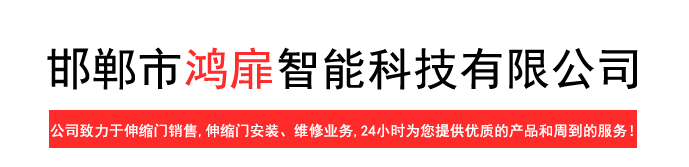 邯郸市鸿扉智能科技有限公司

公司致力于伸缩门销售，伸缩门安装、维修业务，24小时为您提供优质的产品和周到的服务！